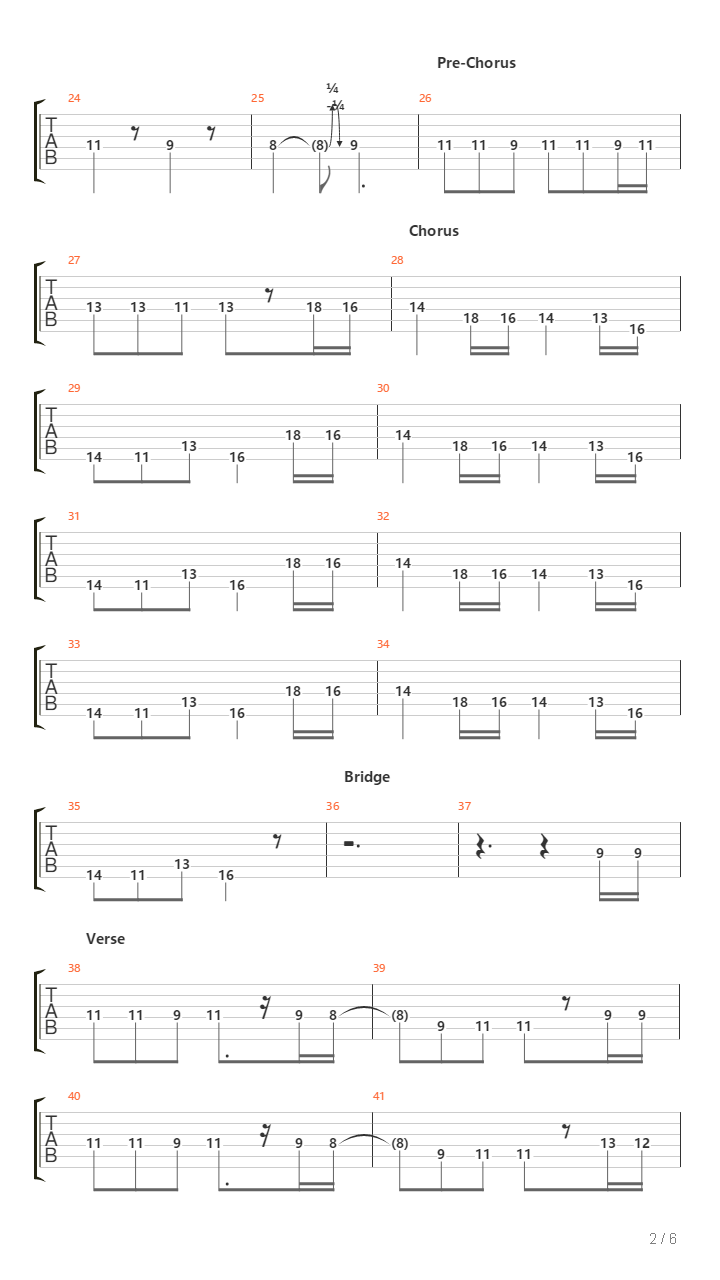 Pre-Chorus

24
T
A
B
11 9

25
¼
-¼
8 (8) 9

26
11 11 9 11 11 9 11

Chorus

27
T
A
B
13 13 11 13 18 16

28
14 18 16 14 13 16

29
T
A
B
14 11 13 16 18 16

30
14 18 16 14 13 16

31
T
A
B
14 11 13 16 18 16

32
14 18 16 14 13 16

33
T
A
B
14 11 13 16 18 16

34
14 18 16 14 13 16

Bridge

35
T
A
B
14 11 13 16

36

37
9 9

Verse

38
T
A
B
11 11 9 11 9 8

39
(8) 9 11 11 9 9

40
T
A
B
11 11 9 11 9 8

41
(8) 9 11 11 13 12

2 / 6